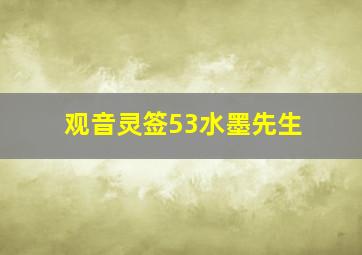 观音灵签53水墨先生